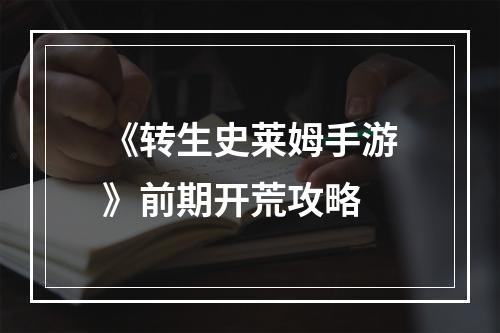 《转生史莱姆手游》前期开荒攻略